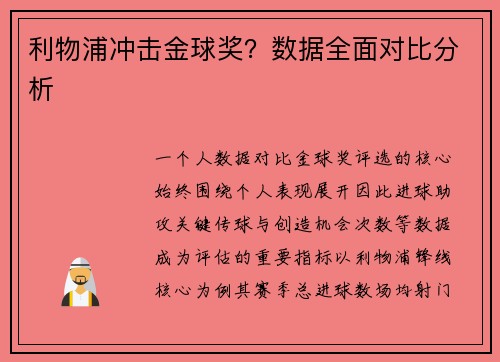 利物浦冲击金球奖？数据全面对比分析

一个人数据对比金球奖评选的核心始终围绕个人表现展开因此进球助攻关键传球与创造机会次数等数据成为评估的重要指标以利物浦锋线核心为例其赛季总进球数场均射门